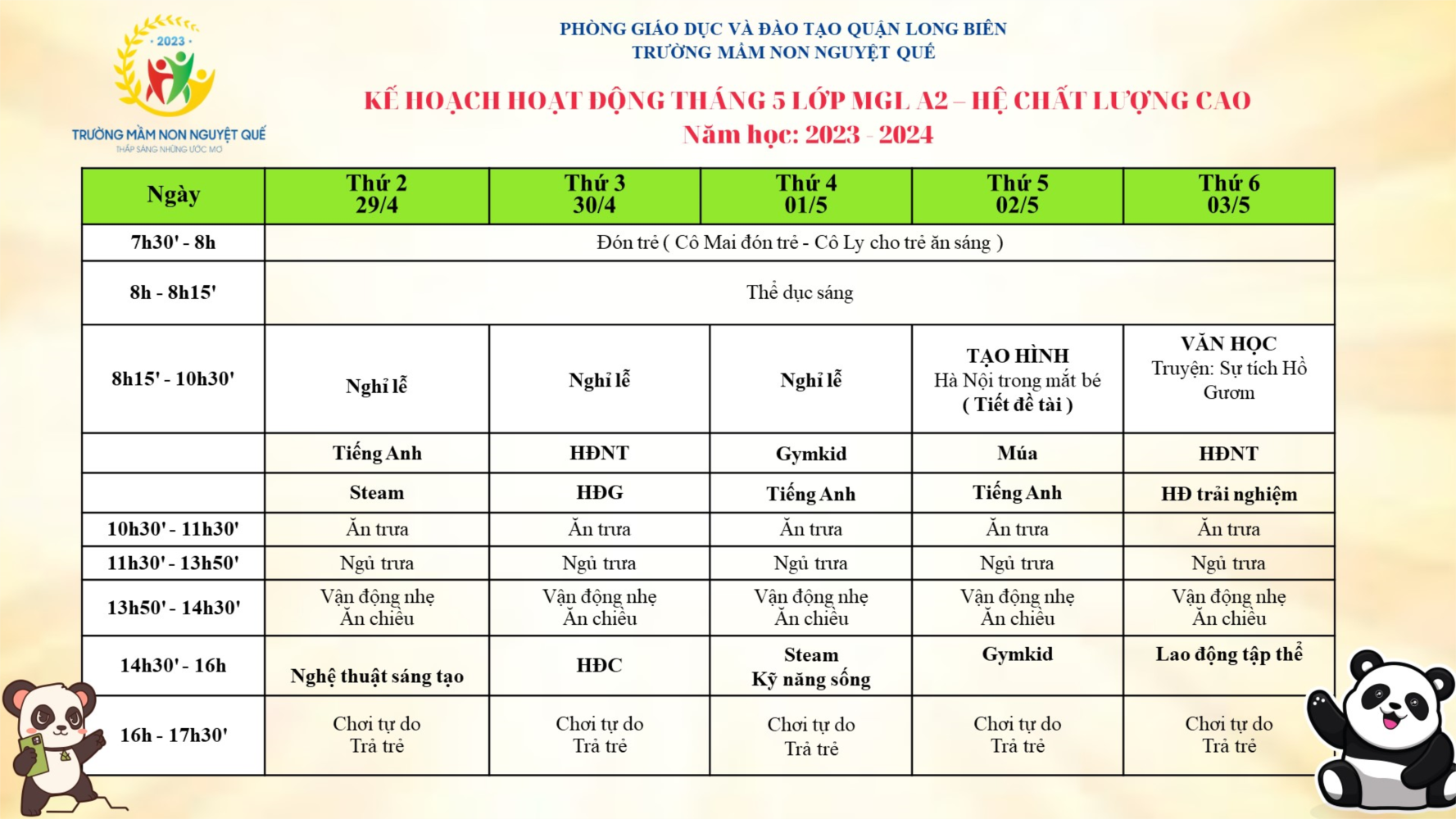 2023

TRƯỜNG MẦM NON NGUYỆT QUẾ
THẮP SÁNG NHỮNG ƯỚC MƠ

PHÒNG GIÁO DỤC VÀ ĐÀO TẠO QUẬN LONG BIÊN
TRƯỜNG MẦM NON NGUYỆT QUẾ

KẾ HOẠCH HOẠT ĐỘNG THÁNG 5 LỚP MGL A2 – HỆ CHẤT LƯỢNG CAO
Năm học: 2023 - 2024

| Ngày | Thứ 2 29/4 | Thứ 3 30/4 | Thứ 4 01/5 | Thứ 5 02/5 | Thứ 6 03/5 |
|---|---|---|---|---|---|
| 7h30' - 8h | Đón trẻ ( Cô Mai đón trẻ - Cô Ly cho trẻ ăn sáng ) | | | | |
| 8h - 8h15' | Thể dục sáng | | | | |
| 8h15' - 10h30' | Nghỉ lễ | Nghỉ lễ | Nghỉ lễ | TẠO HÌNH Hà Nội trong mắt bé ( Tiết đề tài ) | VĂN HỌC Truyện: Sự tích Hồ Gươm |
| | Tiếng Anh | HĐNT | Gymkid | Múa | HĐNT |
| | Steam | HĐG | Tiếng Anh | Tiếng Anh | HĐ trải nghiệm |
| 10h30' - 11h30' | Ăn trưa | Ăn trưa | Ăn trưa | Ăn trưa | Ăn trưa |
| 11h30' - 13h50' | Ngủ trưa | Ngủ trưa | Ngủ trưa | Ngủ trưa | Ngủ trưa |
| 13h50' - 14h30' | Vận động nhẹ Ăn chiều | Vận động nhẹ Ăn chiều | Vận động nhẹ Ăn chiều | Vận động nhẹ Ăn chiều | Vận động nhẹ Ăn chiều |
| 14h30' - 16h | Nghệ thuật sáng tạo | HĐC | Steam Kỹ năng sống | Gymkid | Lao động tập thể |
| 16h - 17h30' | Chơi tự do Trả trẻ | Chơi tự do Trả trẻ | Chơi tự do Trả trẻ | Chơi tự do Trả trẻ | Chơi tự do Trả trẻ |